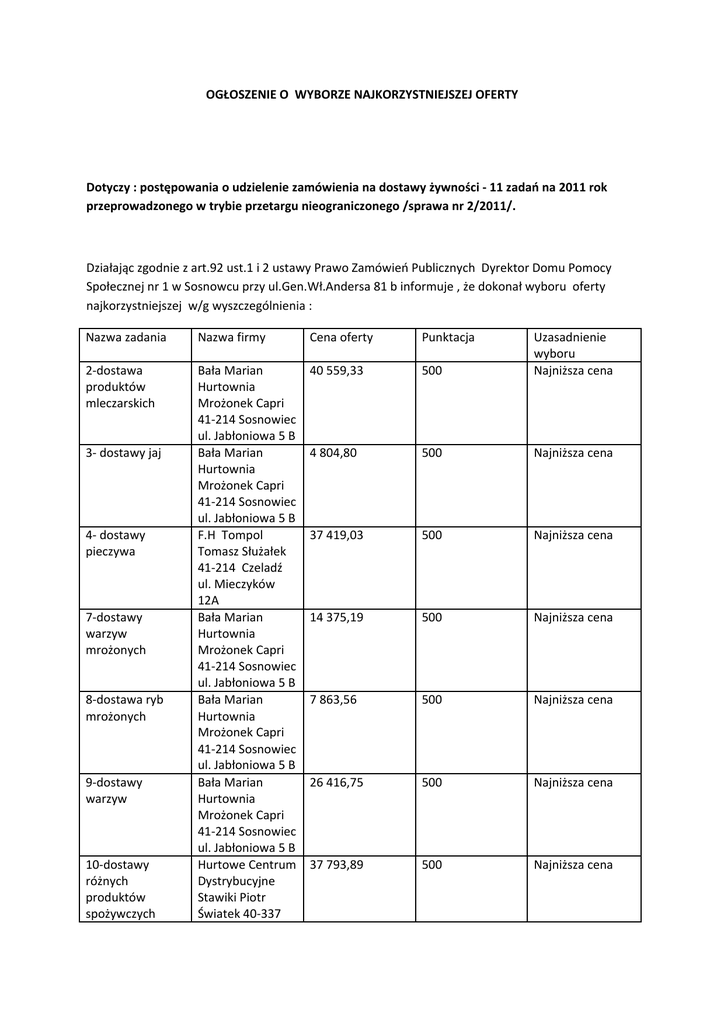 OGŁOSZENIE O WYBORZE NAJKORZYSTNIEJSZEJ OFERTY

Dotyczy : postępowania o udzielenie zamówienia na dostawy żywności - 11 zadań na 2011 rok przeprowadzonego w trybie przetargu nieograniczonego /sprawa nr 2/2011/.

Działając zgodnie z art.92 ust.1 i 2 ustawy Prawo Zamówień Publicznych Dyrektor Domu Pomocy Społecznej nr 1 w Sosnowcu przy ul.Gen.Wł.Andersa 81 b informuje , że dokonał wyboru oferty najkorzystniejszej w/g wyszczególnienia :

| Nazwa zadania | Nazwa firmy | Cena oferty | Punktacja | Uzasadnienie wyboru |
|---|---|---|---|---|
| 2-dostawa produktów mleczarskich | Bała Marian Hurtownia Mrożonek Capri 41-214 Sosnowiec ul. Jabłoniowa 5 B | 40 559,33 | 500 | Najniższa cena |
| 3- dostawy jaj | Bała Marian Hurtownia Mrożonek Capri 41-214 Sosnowiec ul. Jabłoniowa 5 B | 4 804,80 | 500 | Najniższa cena |
| 4- dostawy pieczywa | F.H Tompol Tomasz Służałek 41-214 Czeladź ul. Mieczyków 12A | 37 419,03 | 500 | Najniższa cena |
| 7-dostawy warzyw mrożonych | Bała Marian Hurtownia Mrożonek Capri 41-214 Sosnowiec ul. Jabłoniowa 5 B | 14 375,19 | 500 | Najniższa cena |
| 8-dostawa ryb mrożonych | Bała Marian Hurtownia Mrożonek Capri 41-214 Sosnowiec ul. Jabłoniowa 5 B | 7 863,56 | 500 | Najniższa cena |
| 9-dostawy warzyw | Bała Marian Hurtownia Mrożonek Capri 41-214 Sosnowiec ul. Jabłoniowa 5 B | 26 416,75 | 500 | Najniższa cena |
| 10-dostawy różnych produktów spożywczych | Hurtowe Centrum Dystrybucyjne Stawiki Piotr Światek 40-337 | 37 793,89 | 500 | Najniższa cena |